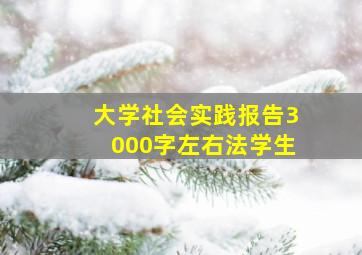 大学社会实践报告3000字左右法学生